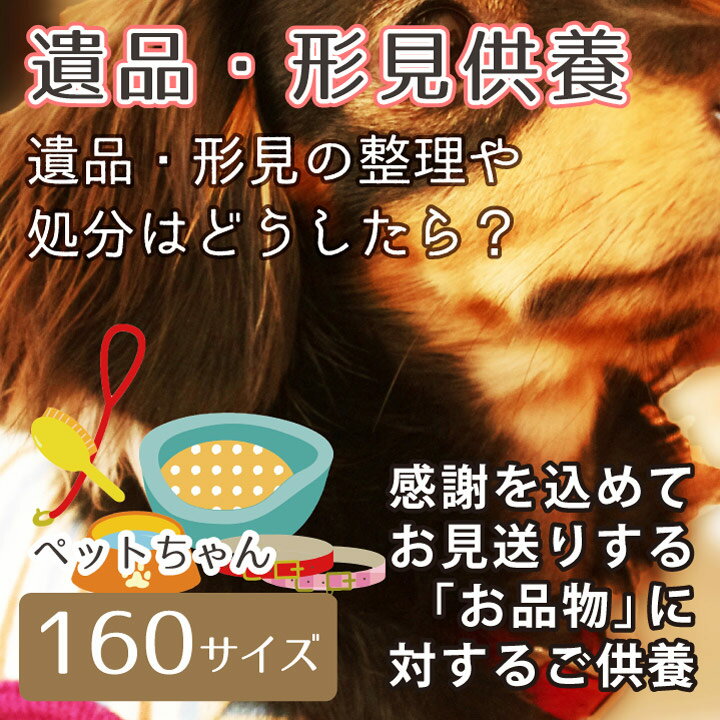 遺品・形見供養

遺品・形見の整理や処分はどうしたら？

ペットちゃん

160サイズ

感謝を込めてお見送りする「お品物」に対するご供養